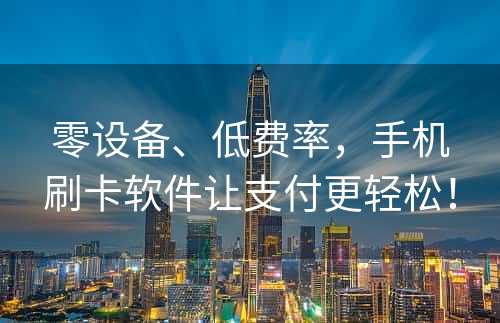 零设备、低费率，手机刷卡软件让支付更轻松！